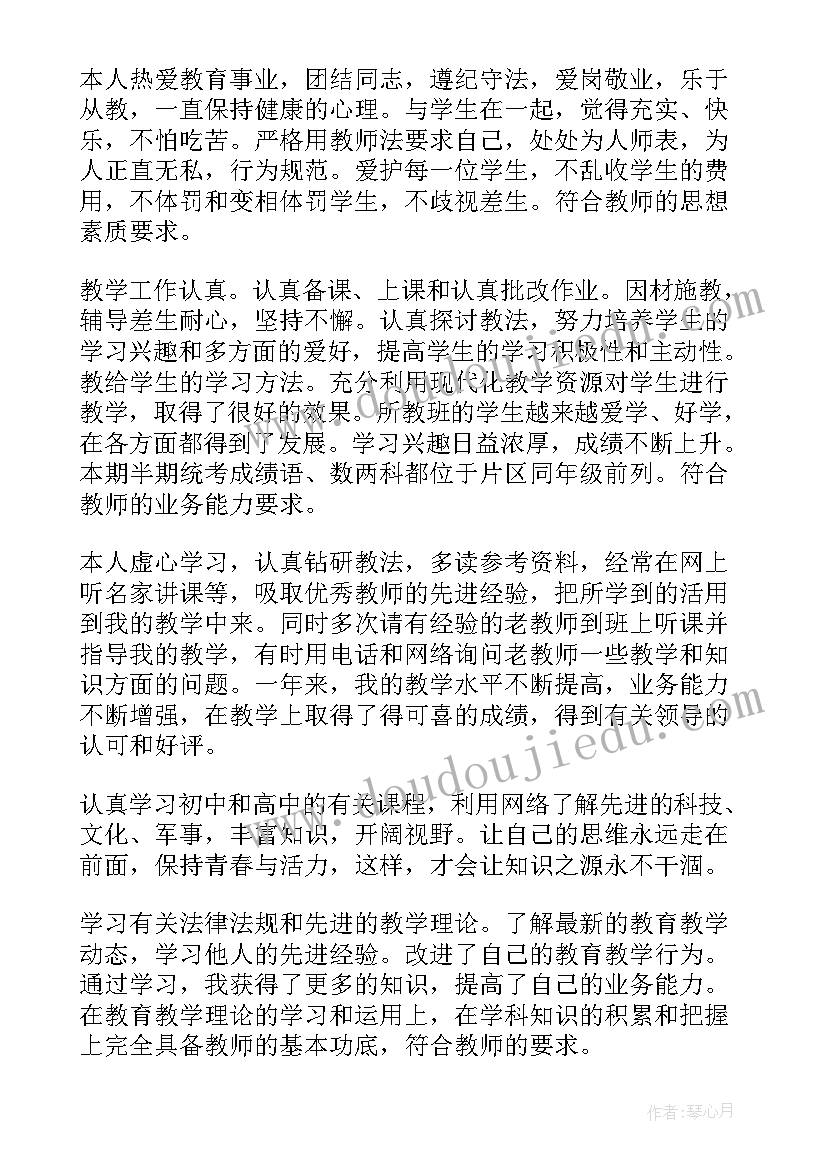 本人热爱教育事业，团结同志，遵纪守法，爱岗敬业，乐于从教，一直保持健康的心理。与学生在一起，觉得充实、快乐，不怕吃苦。严格用教师法要求自己，处处为人师表，为人正直无私，行为规范。爱护每一位学生，不乱收学生的费用，不体罚和变相体罚学生，不歧视差生。符合教师的思想素质要求。

教学工作认真。认真备课、上课和认真批改作业。因材施教，辅导差生耐心，坚持不懈。认真探讨教法，努力培养学生的学习兴趣和多方面的爱好，提高学生的学习积极性和主动性。教给学生的学习方法。充分利用现代化教学资源对学生进行教学，取得了很好的效果。所教班的学生越来越爱学、好学，在各方面都得到了发展。学习兴趣日益浓厚，成绩不断上升。本期半期统考成绩语、数两科都位于片区同年级前列。符合教师的业务能力要求。

本人虚心学习，认真钻研教法，多读参考资料，经常在网上听名家讲课等，吸取优秀教师的先进经验，把所学到的活用到我的教学中来。同时多次请有经验的老教师到班上听课并指导我的教学，有时用电话和网络询问老教师一些教学和知识方面的问题。一年来，我的教学水平不断提高，业务能力不断增强，在教学上取得了得可喜的成绩，得到有关领导的认可和好评。

认真学习初中和高中的有关课程，利用网络了解先进的科技、文化、军事，丰富知识，开阔视野。让自己的思维永远走在前面，保持青春与活力，这样，才会让知识之源永不干涸。

学习有关法律法规和先进的教学理论。了解最新的教育教学动态，学习他人的先进经验。改进了自己的教育教学行为。通过学习，我获得了更多的知识，提高了自己的业务能力。在教育教学理论的学习和运用上，在学科知识的积累和把握上完全具备教师的基本功底，符合教师的要求。

www.doudoujiedu.com

作者：琴心月